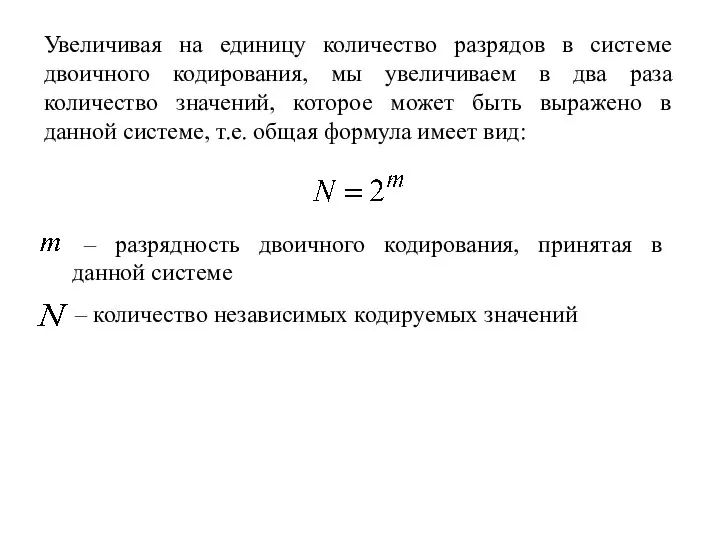 Увеличивая на единицу количество разрядов в системе двоичного кодирования, мы увеличиваем в два раза количество значений, которое может быть выражено в данной системе, т.е. общая формула имеет вид:

$N = 2^m$

$m$ – разрядность двоичного кодирования, принятая в данной системе

$N$ – количество независимых кодируемых значений